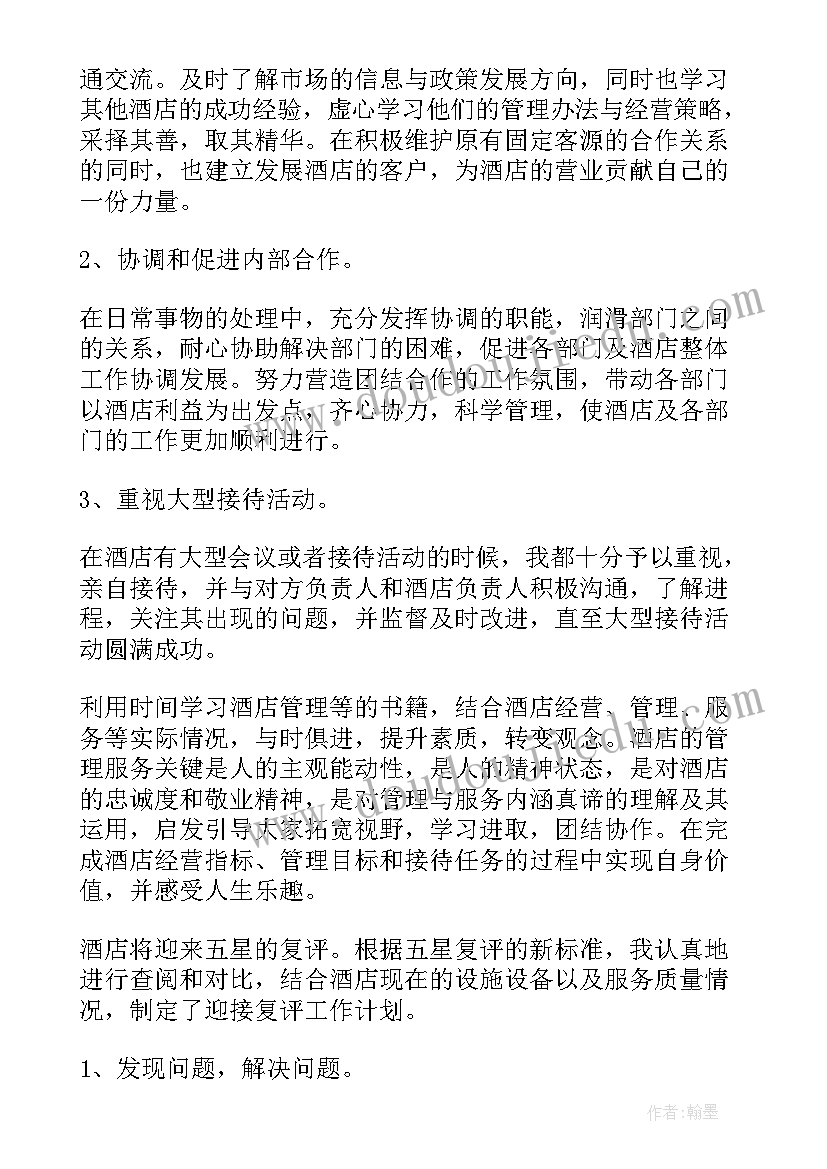 通交流。及时了解市场的信息与政策发展方向，同时也学习其他酒店的成功经验，虚心学习他们的管理办法与经营策略，采择其善，取其精华。在积极维护原有固定客源的合作关系的同时，也建立发展酒店的客户，为酒店的营业贡献自己的一份力量。

2、协调和促进内部合作。

在日常事物的处理中，充分发挥协调的职能，润滑部门之间的关系，耐心协助解决部门的困难，促进各部门及酒店整体工作协调发展。努力营造团结合作的工作氛围，带动各部门以酒店利益为出发点，齐心协力，科学管理，使酒店及各部门的工作更加顺利进行。

3、重视大型接待活动。

在酒店有大型会议或者接待活动的时候，我都十分予以重视，亲自接待，并与对方负责人和酒店负责人积极沟通，了解进程，关注其出现的问题，并监督及时改进，直至大型接待活动圆满成功。

利用时间学习酒店管理等的书籍，结合酒店经营、管理、服务等实际情况，与时俱进，提升素质，转变观念。酒店的管理服务关键是人的主观能动性，是人的精神状态，是对酒店的忠诚度和敬业精神，是对管理与服务内涵真谛的理解及其运用，启发引导大家拓宽视野，学习进取，团结协作。在完成酒店经营指标、管理目标和接待任务的过程中实现自身价值，并感受人生乐趣。

酒店将迎来五星的复评。根据五星复评的新标准，我认真地进行查阅和对比，结合酒店现在的设施设备以及服务质量情况，制定了迎接复评工作计划。

1、发现问题，解决问题。

作者：翰墨